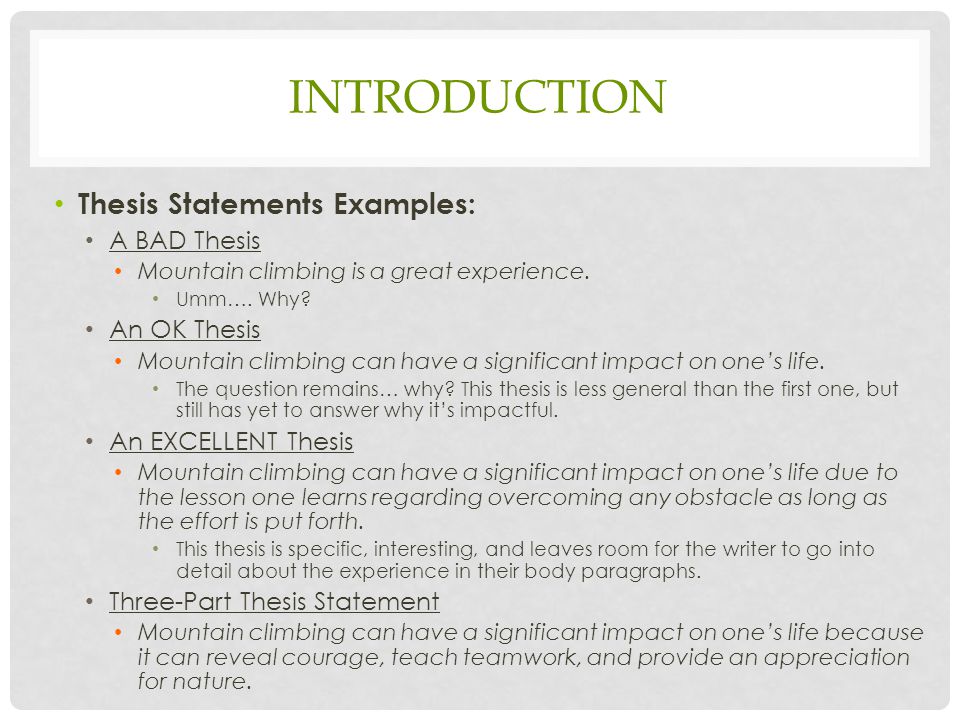 INTRODUCTION

• Thesis Statements Examples:

• A BAD Thesis

• Mountain climbing is a great experience.

• Umm…. Why?

• An OK Thesis

• Mountain climbing can have a significant impact on one's life.

• The question remains… why? This thesis is less general than the first one, but still has yet to answer why it's impactful.

• An EXCELLENT Thesis

• Mountain climbing can have a significant impact on one's life due to the lesson one learns regarding overcoming any obstacle as long as the effort is put forth.

• This thesis is specific, interesting, and leaves room for the writer to go into detail about the experience in their body paragraphs.

• Three-Part Thesis Statement

• Mountain climbing can have a significant impact on one's life because it can reveal courage, teach teamwork, and provide an appreciation for nature.